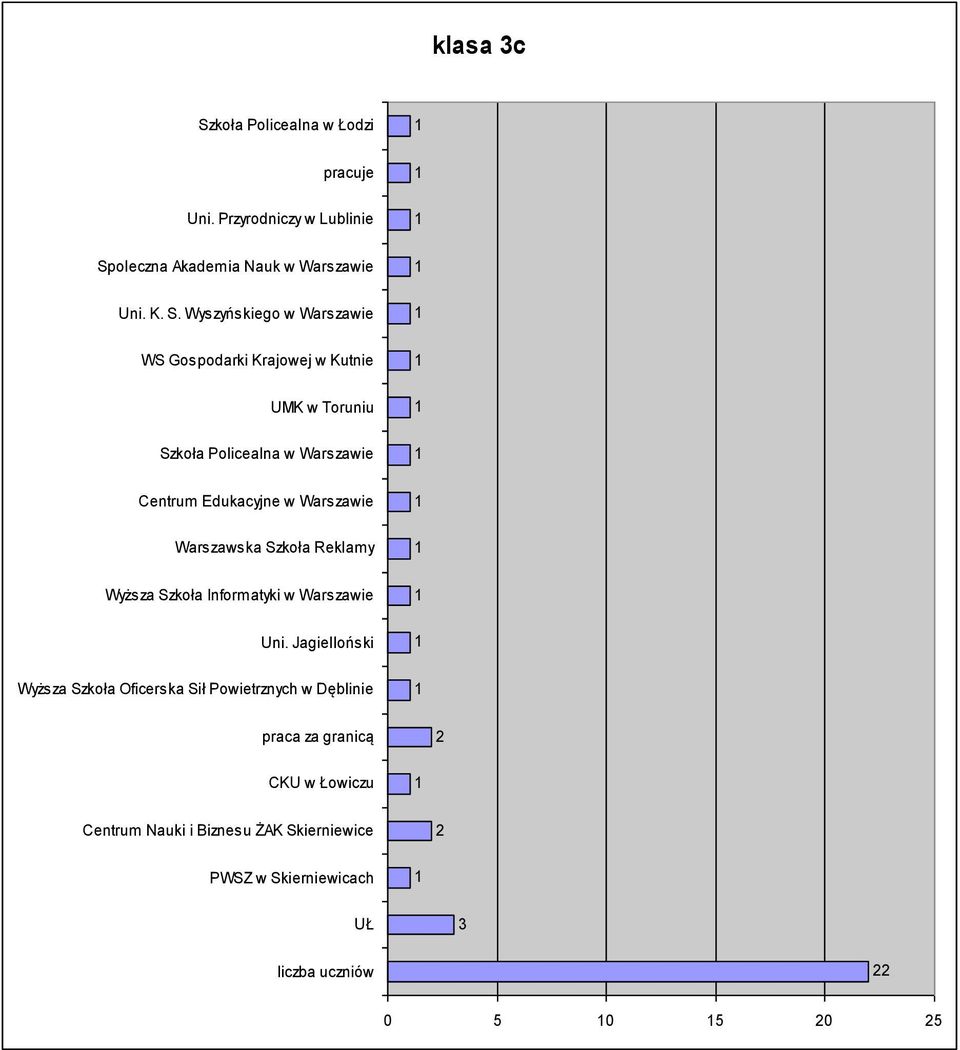 klasa 3c

Szkoła Policealna w Łodzi 1
pracuje 1
Uni. Przyrodniczy w Lublinie 1
Spoleczna Akademia Nauk w Warszawie 1
Uni. K. S. Wyszyńskiego w Warszawie 1
WS Gospodarki Krajowej w Kutnie 1
UMK w Toruniu 1
Szkoła Policealna w Warszawie 1
Centrum Edukacyjne w Warszawie 1
Warszawska Szkoła Reklamy 1
Wyższa Szkoła Informatyki w Warszawie 1
Uni. Jagielloński 1
Wyższa Szkoła Oficerska Sił Powietrznych w Dęblinie 1
praca za granicą 2
CKU w Łowiczu 1
Centrum Nauki i Biznesu ŻAK Skierniewice 2
PWSZ w Skierniewicach 1
UŁ 3
liczba uczniów 22

0 5 10 15 20 25